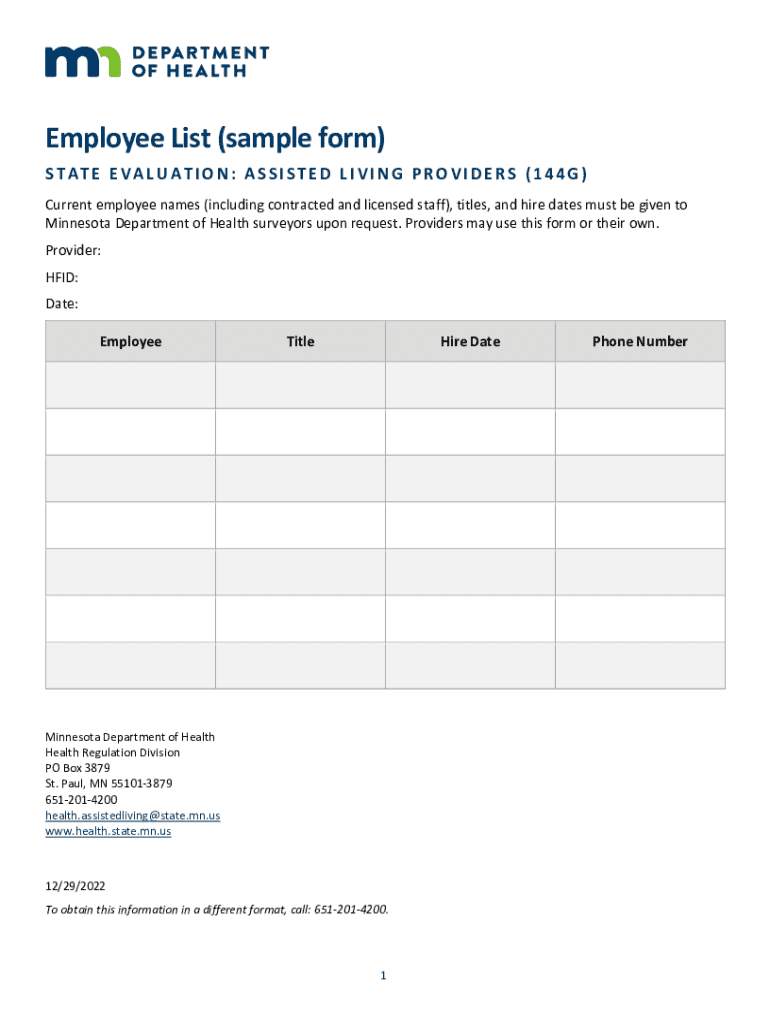 DEPARTMENT OF HEALTH

Employee List (sample form)

STATE EVALUATION: ASSISTED LIVING PROVIDERS (144G)

Current employee names (including contracted and licensed staff), titles, and hire dates must be given to Minnesota Department of Health surveyors upon request. Providers may use this form or their own.

Provider:

HFID:

Date:

| Employee | Title | Hire Date | Phone Number |
|---|---|---|---|
| | | | |
| | | | |
| | | | |
| | | | |
| | | | |
| | | | |
| | | | |

Minnesota Department of Health
Health Regulation Division
PO Box 3879
St. Paul, MN 55101-3879
651-201-4200
health.assistedliving@state.mn.us
www.health.state.mn.us

12/29/2022

To obtain this information in a different format, call: 651-201-4200.

1